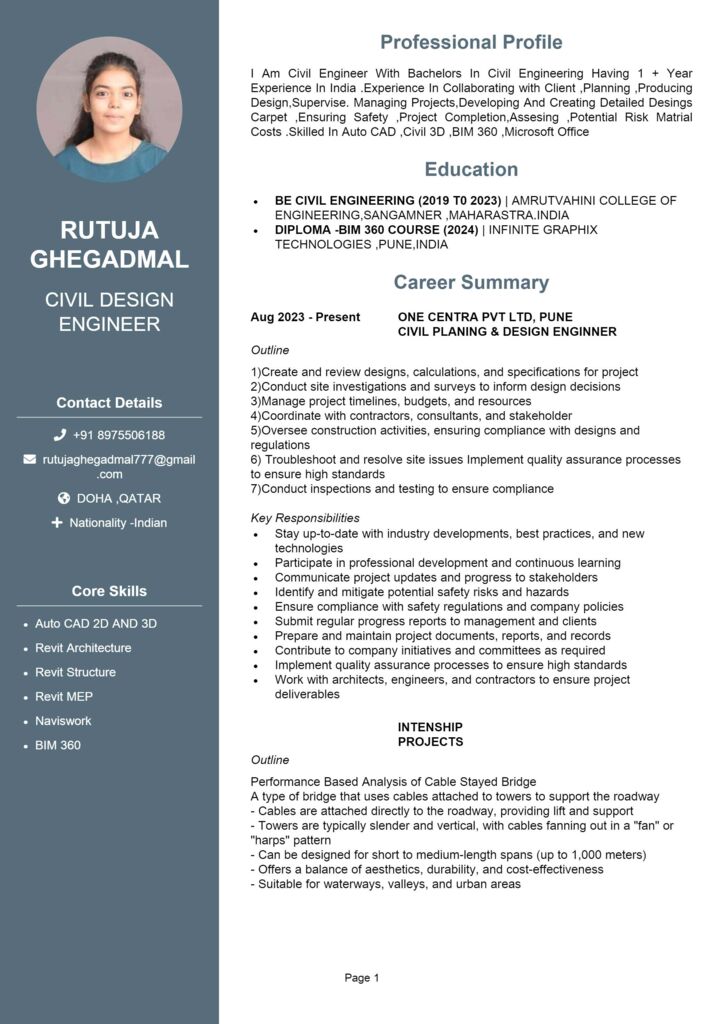 RUTUJA GHEGADMAL

CIVIL DESIGN ENGINEER

Contact Details

+91 8975506188

rutujaghegadmal777@gmail.com

DOHA ,QATAR

Nationality -Indian

Core Skills

- Auto CAD 2D AND 3D
- Revit Architecture
- Revit Structure
- Revit MEP
- Naviswork
- BIM 360

Professional Profile

I Am Civil Engineer With Bachelors In Civil Engineering Having 1 + Year Experience In India .Experience In Collaborating with Client ,Planning ,Producing Design,Supervise. Managing Projects,Developing And Creating Detailed Desings Carpet ,Ensuring Safety ,Project Completion,Assesing ,Potential Risk Matrial Costs .Skilled In Auto CAD ,Civil 3D ,BIM 360 ,Microsoft Office

Education

- BE CIVIL ENGINEERING (2019 T0 2023) | AMRUTVAHINI COLLEGE OF ENGINEERING,SANGAMNER ,MAHARASTRA.INDIA
- DIPLOMA -BIM 360 COURSE (2024) | INFINITE GRAPHIX TECHNOLOGIES ,PUNE,INDIA

Career Summary

Aug 2023 - Present ONE CENTRA PVT LTD, PUNE
CIVIL PLANING & DESIGN ENGINNER

Outline

1)Create and review designs, calculations, and specifications for project
2)Conduct site investigations and surveys to inform design decisions
3)Manage project timelines, budgets, and resources
4)Coordinate with contractors, consultants, and stakeholder
5)Oversee construction activities, ensuring compliance with designs and regulations
6) Troubleshoot and resolve site issues Implement quality assurance processes to ensure high standards
7)Conduct inspections and testing to ensure compliance

Key Responsibilities

- Stay up-to-date with industry developments, best practices, and new technologies
- Participate in professional development and continuous learning
- Communicate project updates and progress to stakeholders
- Identify and mitigate potential safety risks and hazards
- Ensure compliance with safety regulations and company policies
- Submit regular progress reports to management and clients
- Prepare and maintain project documents, reports, and records
- Contribute to company initiatives and committees as required
- Implement quality assurance processes to ensure high standards
- Work with architects, engineers, and contractors to ensure project deliverables

INTENSHIP
PROJECTS

Outline

Performance Based Analysis of Cable Stayed Bridge
A type of bridge that uses cables attached to towers to support the roadway
- Cables are attached directly to the roadway, providing lift and support
- Towers are typically slender and vertical, with cables fanning out in a "fan" or "harps" pattern
- Can be designed for short to medium-length spans (up to 1,000 meters)
- Offers a balance of aesthetics, durability, and cost-effectiveness
- Suitable for waterways, valleys, and urban areas

Page 1